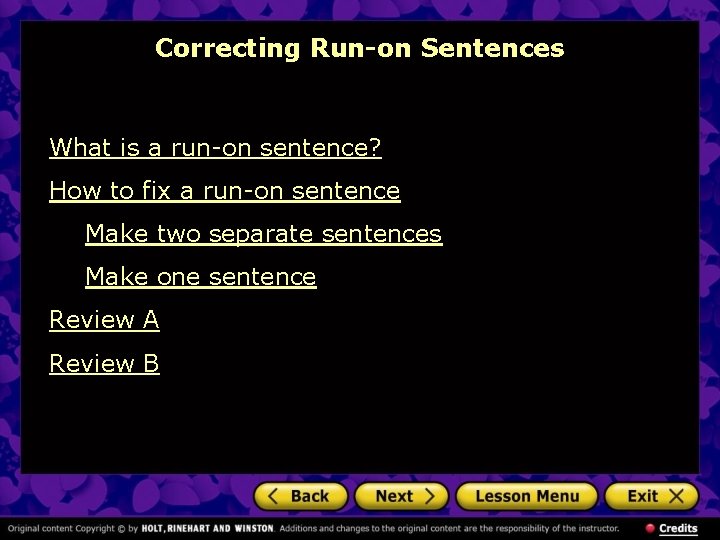 Correcting Run-on Sentences

What is a run-on sentence?

How to fix a run-on sentence

Make two separate sentences

Make one sentence

Review A

Review B

Back Next Lesson Menu Exit

Original content Copyright © by HOLT, RINEHART AND WINSTON. Additions and changes to the original content are the responsibility of the instructor.

Credits